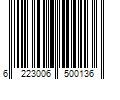 6 223006 500136